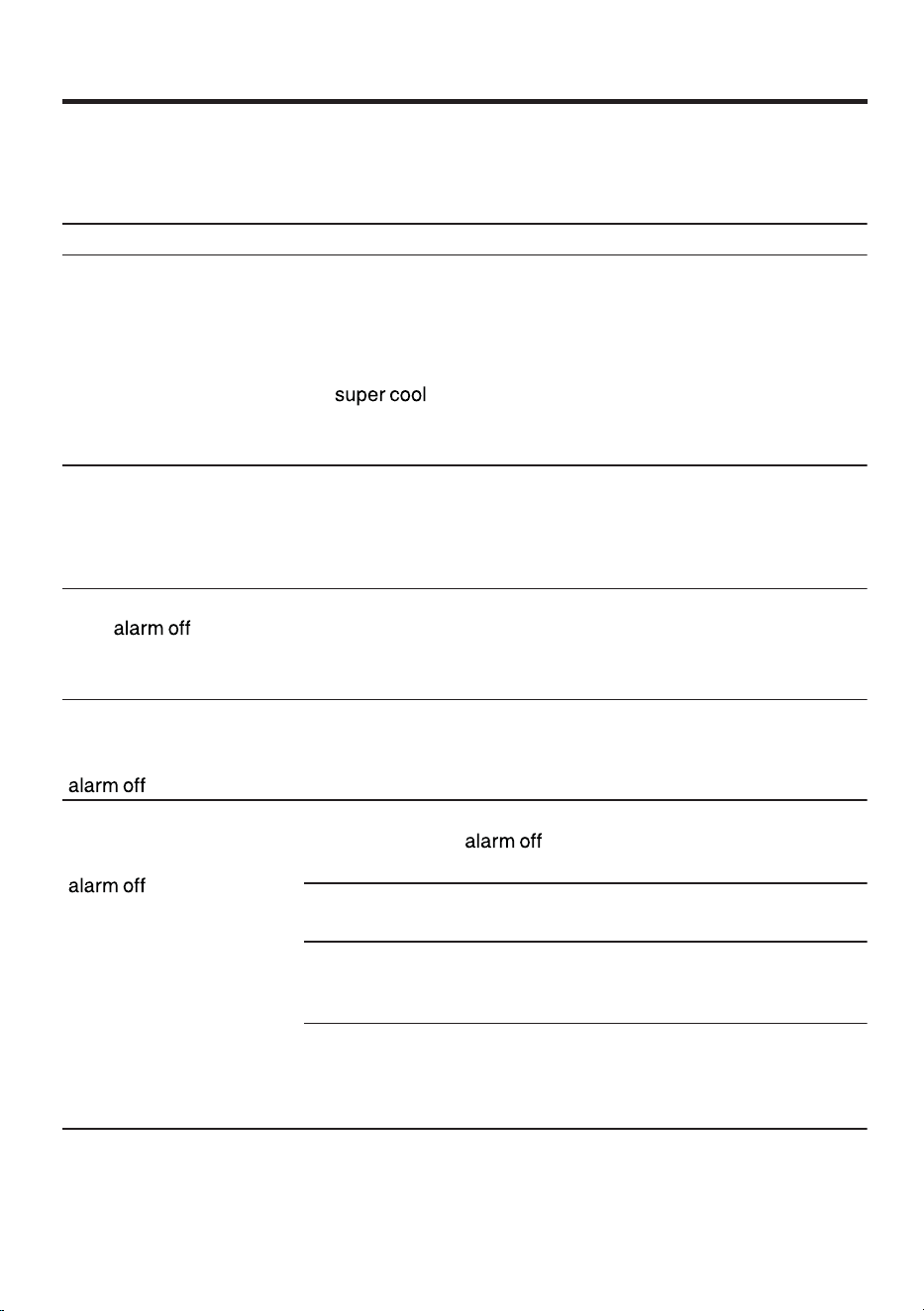 super cool

alarm off

alarm off

alarm off

alarm off